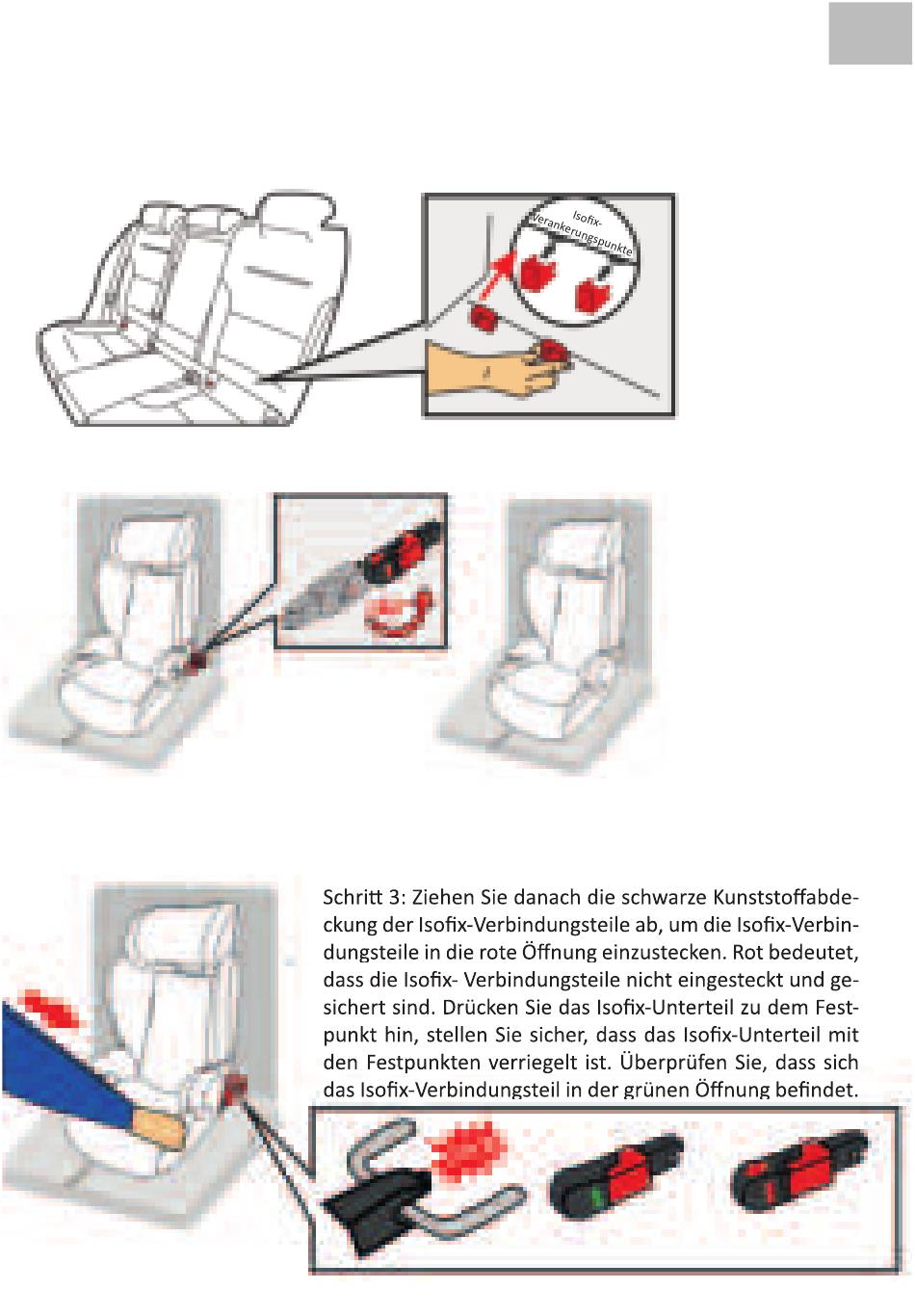 Isofix-Verankerungspunkte

Schritt 3: Ziehen Sie danach die schwarze Kunststoffabdeckung der Isofix-Verbindungsteile ab, um die Isofix-Verbindungsteile in die rote Öffnung einzustecken. Rot bedeutet, dass die Isofix- Verbindungsteile nicht eingesteckt und gesichert sind. Drücken Sie das Isofix-Unterteil zu dem Festpunkt hin, stellen Sie sicher, dass das Isofix-Unterteil mit den Festpunkten verriegelt ist. Überprüfen Sie, dass sich das Isofix-Verbindungsteil in der grünen Öffnung befindet.